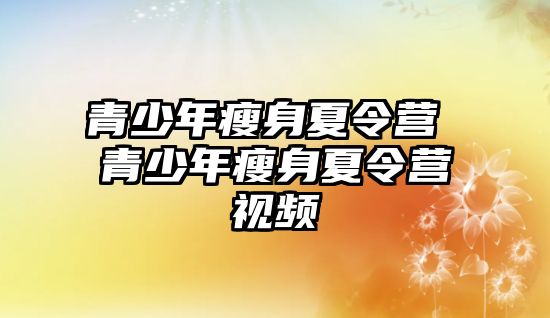 青少年瘦身夏令营 青少年瘦身夏令营视频